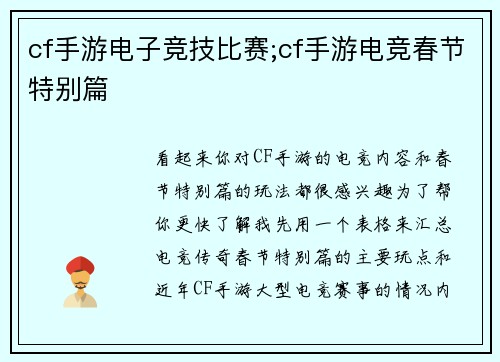 cf手游电子竞技比赛;cf手游电竞春节特别篇

看起来你对CF手游的电竞内容和春节特别篇的玩法都很感兴趣为了帮你更快了解我先用一个表格来汇总电竞传奇春节特别篇的主要玩点和近年CF手游大型电竞赛事的情况内